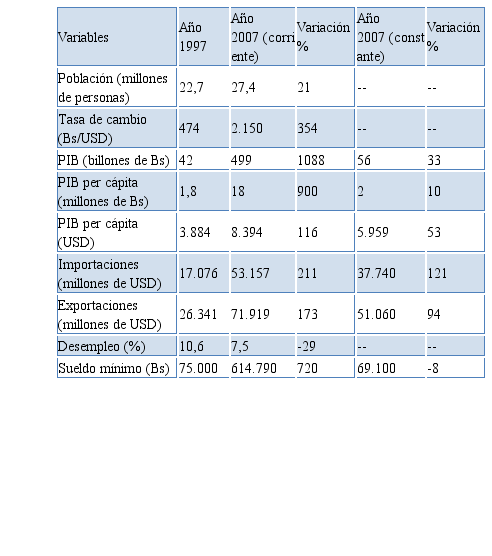 | Variables | Año 1997 | Año 2007 (corriente) | Variación % | Año 2007 (constante) | Variación % |
|---|---|---|---|---|---|
| Población (millones de personas) | 22,7 | 27,4 | 21 | -- | -- |
| Tasa de cambio (Bs/USD) | 474 | 2.150 | 354 | -- | -- |
| PIB (billones de Bs) | 42 | 499 | 1088 | 56 | 33 |
| PIB per cápita (millones de Bs) | 1,8 | 18 | 900 | 2 | 10 |
| PIB per cápita (USD) | 3.884 | 8.394 | 116 | 5.959 | 53 |
| Importaciones (millones de USD) | 17.076 | 53.157 | 211 | 37.740 | 121 |
| Exportaciones (millones de USD) | 26.341 | 71.919 | 173 | 51.060 | 94 |
| Desempleo (%) | 10,6 | 7,5 | -29 | -- | -- |
| Sueldo mínimo (Bs) | 75.000 | 614.790 | 720 | 69.100 | -8 |